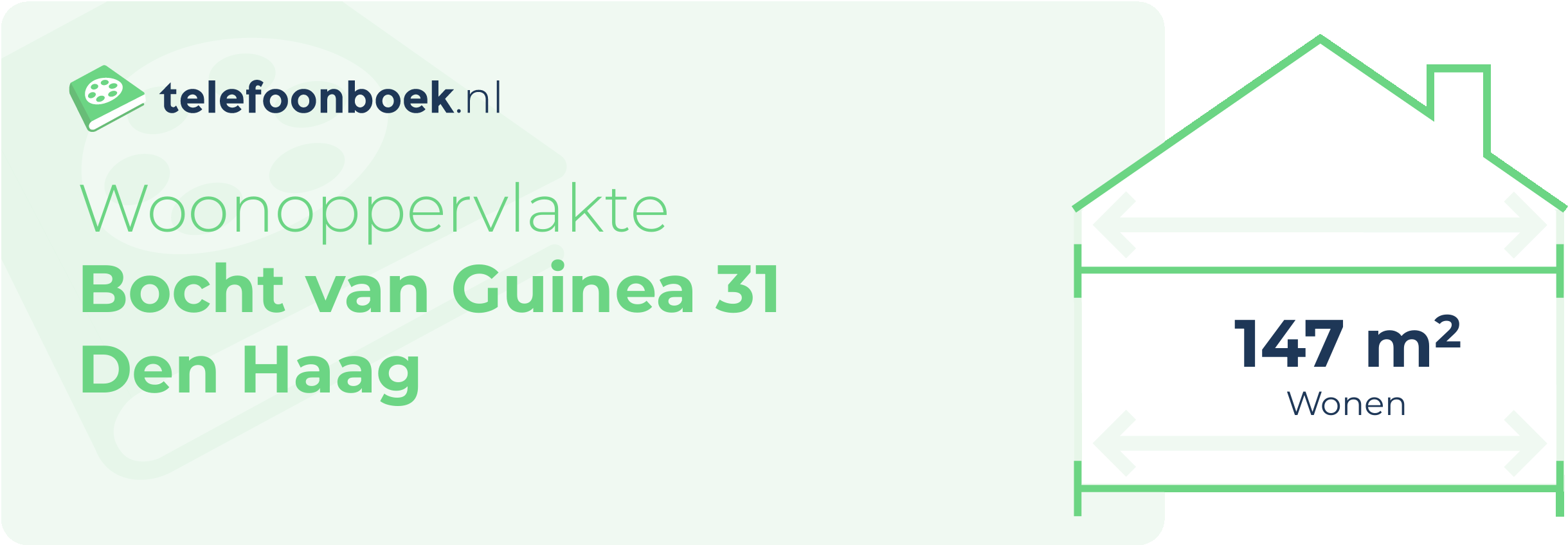 telefoonboek.nl

Woonoppervlakte
Bocht van Guinea 31
Den Haag

147 $m^2$
Wonen